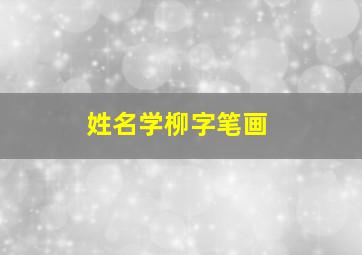 姓名学柳字笔画